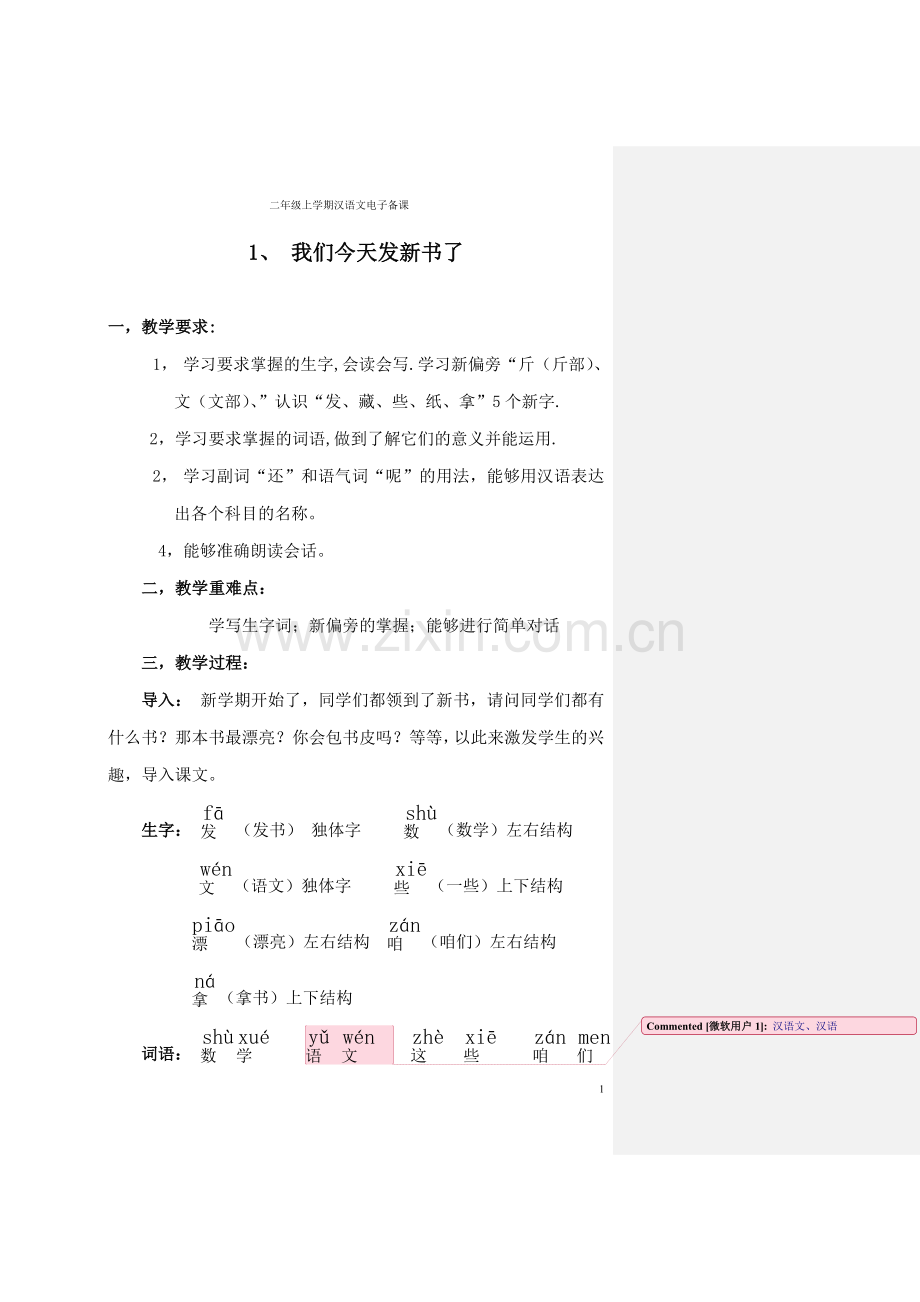 二年级上学期汉语文电子备课

1、 我们今天发新书了

一，教学要求：

1， 学习要求掌握的生字,会读会写.学习新偏旁“斤（斤部）、文（文部）、”认识“发、藏、些、纸、拿”5个新字.

2，学习要求掌握的词语,做到了解它们的意义并能运用.

2， 学习副词“还”和语气词“呢”的用法，能够用汉语表达出各个科目的名称。

4，能够准确朗读会话。

二，教学重难点：

学写生字词；新偏旁的掌握；能够进行简单对话

www.zixin.com.cn

三，教学过程：

导入： 新学期开始了，同学们都领到了新书，请问同学们都有什么书？那本书最漂亮？你会包书皮吗？等等，以此来激发学生的兴趣，导入课文。

生字： fā 发 （发书） 独体字 shù 数 （数学）左右结构

wén 文 （语文）独体字 xiē 些 （一些）上下结构

piāo 漂 （漂亮）左右结构 zán 咱 （咱们）左右结构

ná 拿 （拿书）上下结构

词语： shù xué 数 学 yǔ wén 语 文 zhè xiē 这 些 zán men 咱 们

Commented [微软用户 1]: 汉语文、汉语

1